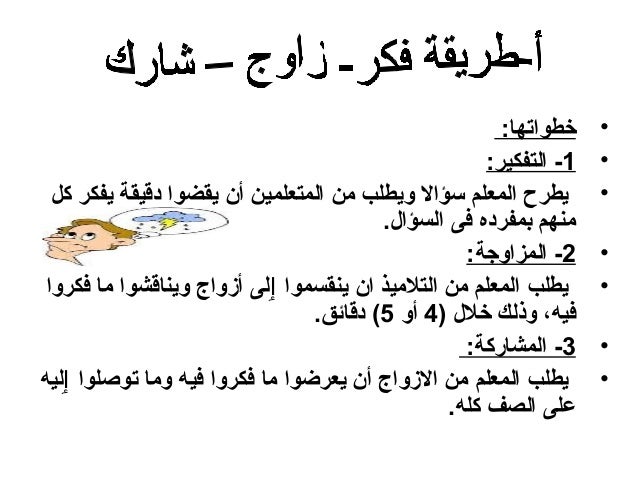 أ-طريقة فكر- زاوج – شارك

• خطواتها:
• 1- التفكير:
• يطرح المعلم سؤالا ويطلب من المتعلمين أن يقضوا دقيقة يفكر كل منهم بمفرده فى السؤال.
• 2- المزاوجة:
• يطلب المعلم من التلاميذ ان ينقسموا إلى أزواج ويناقشوا ما فكروا فيه، وذلك خلال (4 أو 5) دقائق.
• 3- المشاركة:
• يطلب المعلم من الازواج أن يعرضوا ما فكروا فيه وما توصلوا إليه على الصف كله.